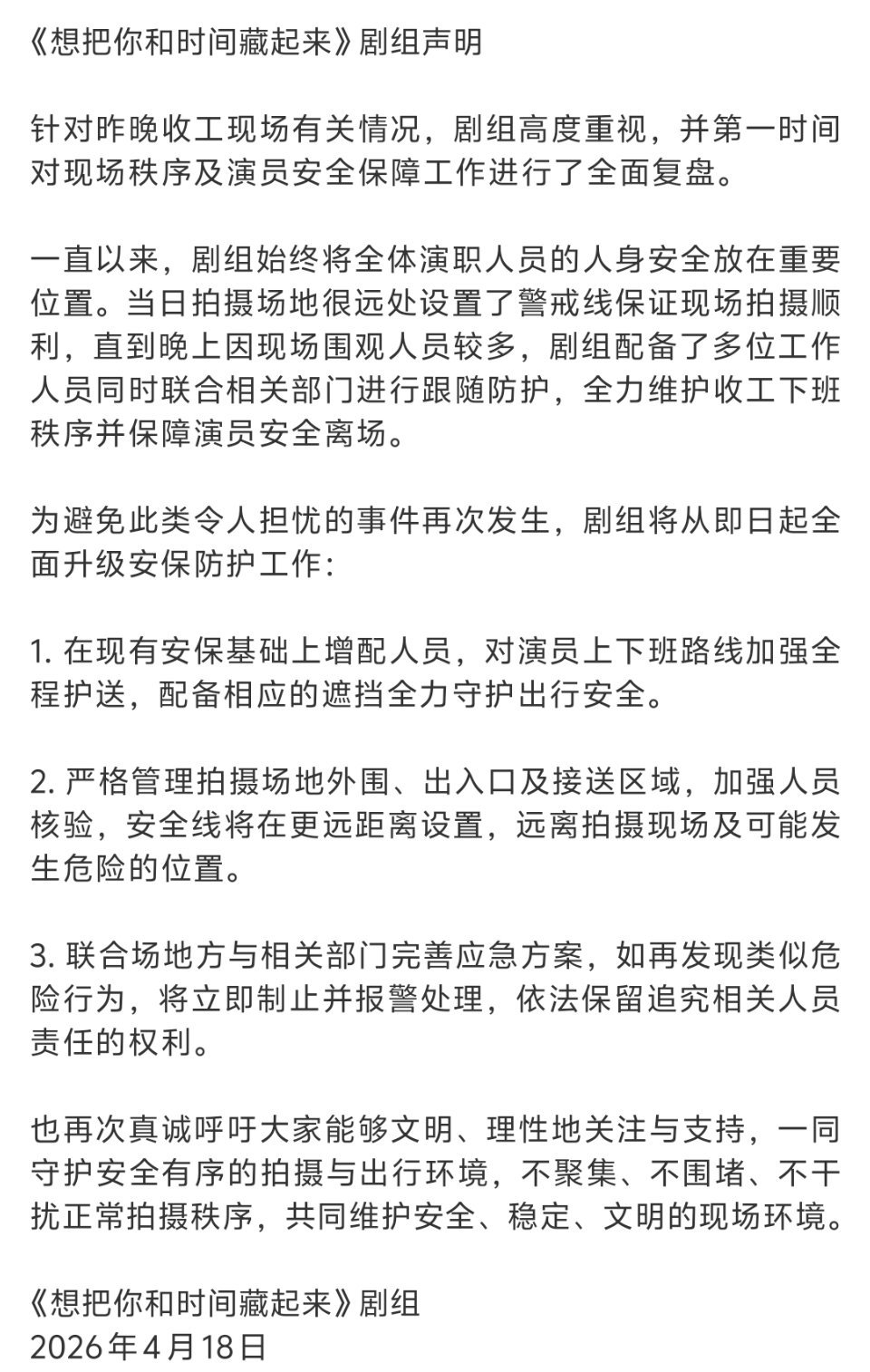 《想把你和时间藏起来》剧组声明

针对昨晚收工现场有关情况，剧组高度重视，并第一时间对现场秩序及演员安全保障工作进行了全面复盘。

一直以来，剧组始终将全体演职人员的人身安全放在重要位置。当日拍摄场地很远处设置了警戒线保证现场拍摄顺利，直到晚上因现场围观人员较多，剧组配备了多位工作人员同时联合相关部门进行跟随防护，全力维护收工下班秩序并保障演员安全离场。

为避免此类令人担忧的事件再次发生，剧组将从即日起全面升级安保防护工作：

1. 在现有安保基础上增配人员，对演员上下班路线加强全程护送，配备相应的遮挡全力守护出行安全。

2. 严格管理拍摄场地外围、出入口及接送区域，加强人员核验，安全线将在更远距离设置，远离拍摄现场及可能发生危险的位置。

3. 联合场地方与相关部门完善应急方案，如再发现类似危险行为，将立即制止并报警处理，依法保留追究相关人员责任的权利。

也再次真诚呼吁大家能够文明、理性地关注与支持，一同守护安全有序的拍摄与出行环境，不聚集、不围堵、不干扰正常拍摄秩序，共同维护安全、稳定、文明的现场环境。

《想把你和时间藏起来》剧组
2026年4月18日